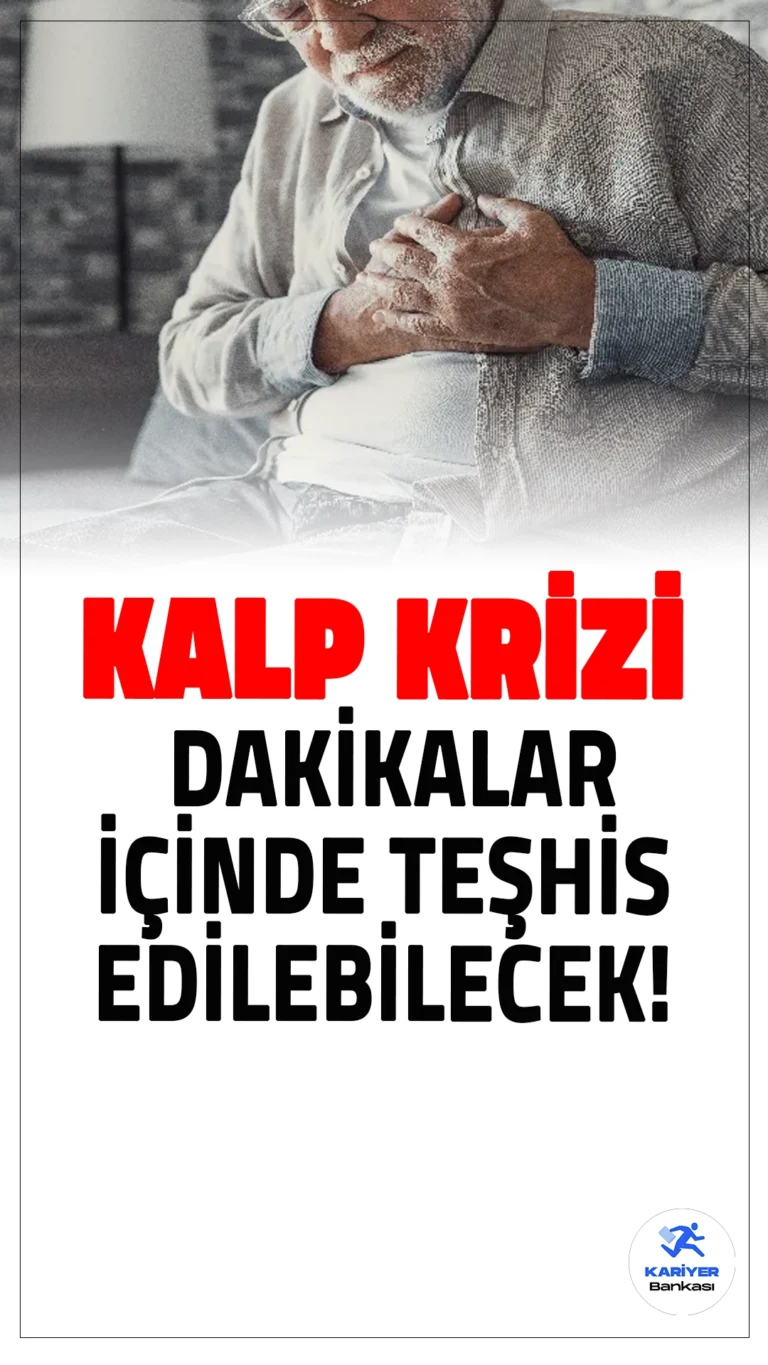 KALP KRİZİ DAKİKALAR İÇİNDE TEŞHİS EDİLEBİLECEK!

KARİYER Bankası